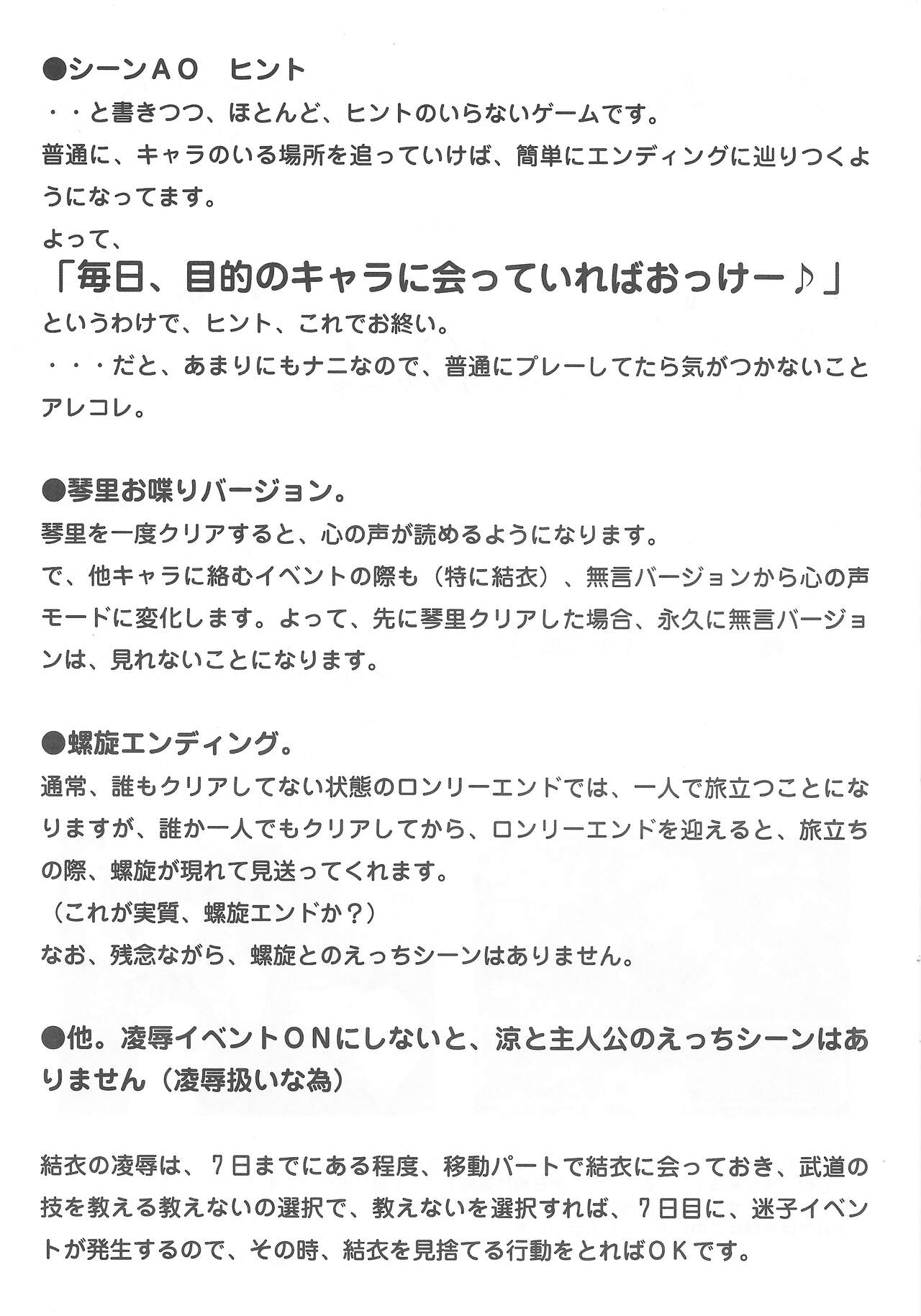 ●シーンＡＯ　ヒント
・・と書きつつ、ほとんど、ヒントのいらないゲームです。
普通に、キャラのいる場所を追っていけば、簡単にエンディングに辿りつくようになってます。
よって、
「毎日、目的のキャラに会っていればおっけー♪」
というわけで、ヒント、これでお終い。
・・・だと、あまりにもナニなので、普通にプレーしてたら気がつかないことアレコレ。

●琴里お喋りバージョン。
琴里を一度クリアすると、心の声が読めるようになります。
で、他キャラに絡むイベントの際も（特に結衣）、無言バージョンから心の声モードに変化します。よって、先に琴里クリアした場合、永久に無言バージョンは、見れないことになります。

●螺旋エンディング。
通常、誰もクリアしてない状態のロンリーエンドでは、一人で旅立つことになりますが、誰か一人でもクリアしてから、ロンリーエンドを迎えると、旅立ちの際、螺旋が現れて見送ってくれます。
（これが実質、螺旋エンドか？）
なお、残念ながら、螺旋とのえっちシーンはありません。

●他。凌辱イベントＯＮにしないと、涼と主人公のえっちシーンはありません（凌辱扱いな為）

結衣の凌辱は、７日までにある程度、移動パートで結衣に会っておき、武道の技を教える教えないの選択で、教えないを選択すれば、７日目に、迷子イベントが発生するので、その時、結衣を見捨てる行動をとればＯＫです。